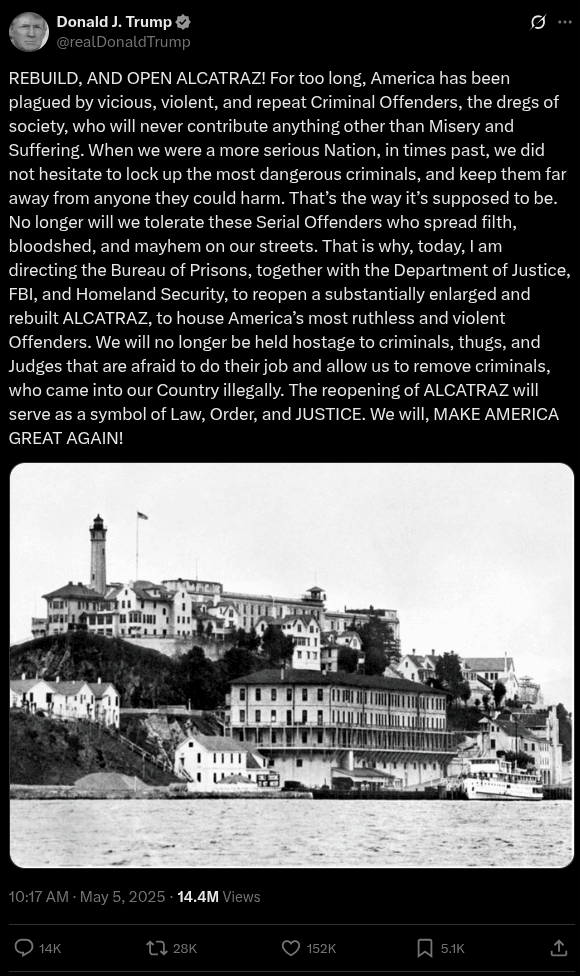 Donald J. Trump
@realDonaldTrump

REBUILD, AND OPEN ALCATRAZ! For too long, America has been plagued by vicious, violent, and repeat Criminal Offenders, the dregs of society, who will never contribute anything other than Misery and Suffering. When we were a more serious Nation, in times past, we did not hesitate to lock up the most dangerous criminals, and keep them far away from anyone they could harm. That's the way it's supposed to be. No longer will we tolerate these Serial Offenders who spread filth, bloodshed, and mayhem on our streets. That is why, today, I am directing the Bureau of Prisons, together with the Department of Justice, FBI, and Homeland Security, to reopen a substantially enlarged and rebuilt ALCATRAZ, to house America's most ruthless and violent Offenders. We will no longer be held hostage to criminals, thugs, and Judges that are afraid to do their job and allow us to remove criminals, who came into our Country illegally. The reopening of ALCATRAZ will serve as a symbol of Law, Order, and JUSTICE. We will, MAKE AMERICA GREAT AGAIN!

10:17 AM · May 5, 2025 · 14.4M Views

14K 28K 152K 5.1K